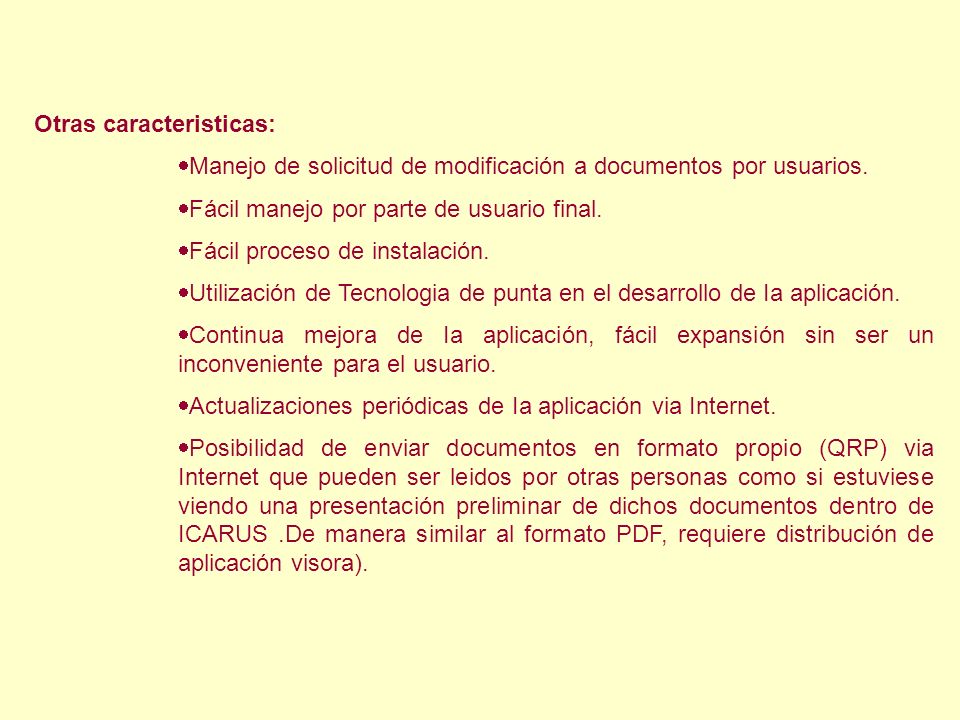 Otras caracteristicas:

•Manejo de solicitud de modificación a documentos por usuarios.

•Fácil manejo por parte de usuario final.

•Fácil proceso de instalación.

•Utilización de Tecnologia de punta en el desarrollo de la aplicación.

•Continua mejora de la aplicación, fácil expansión sin ser un inconveniente para el usuario.

•Actualizaciones periódicas de la aplicación via Internet.

•Posibilidad de enviar documentos en formato propio (QRP) via Internet que pueden ser leidos por otras personas como si estuviese viendo una presentación preliminar de dichos documentos dentro de ICARUS .De manera similar al formato PDF, requiere distribución de aplicación visora).